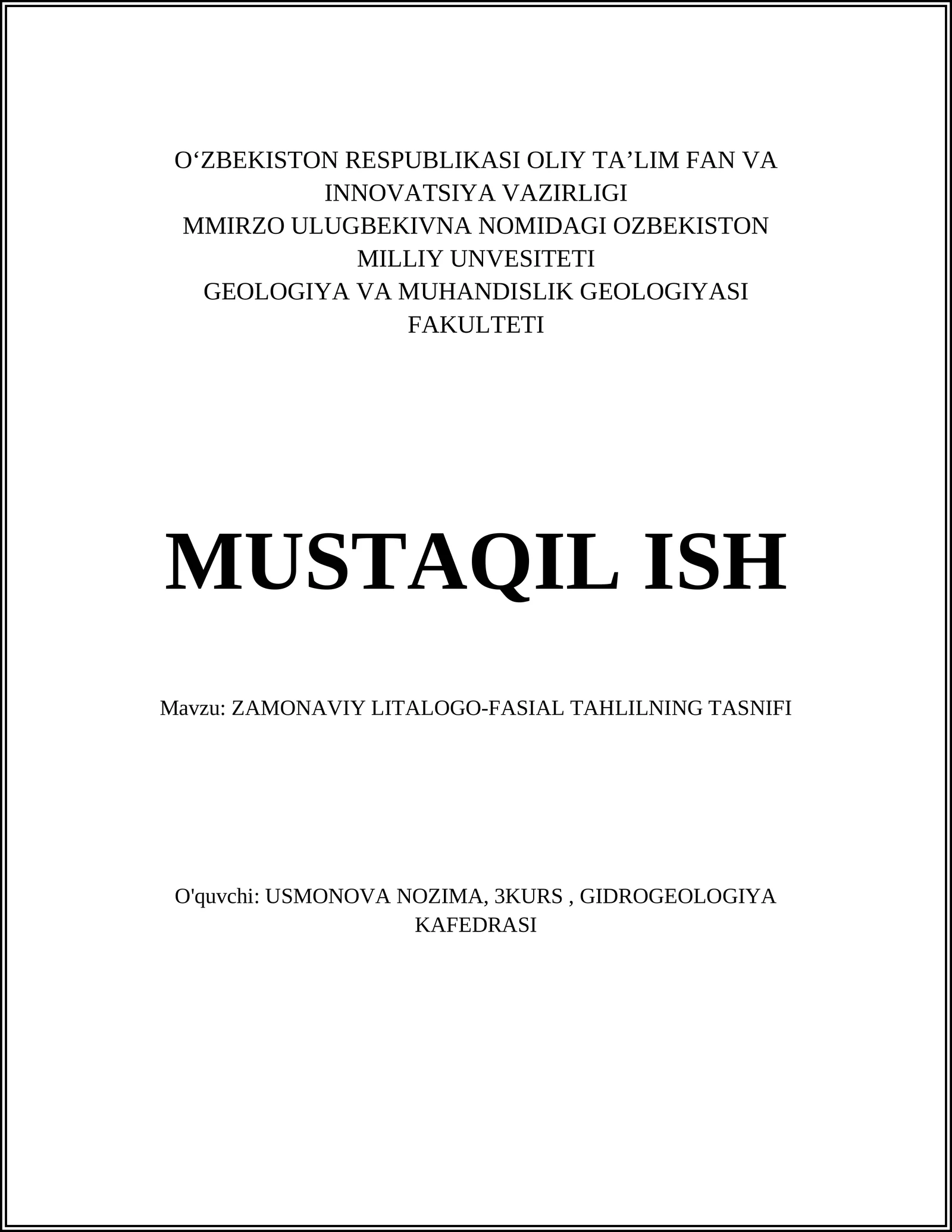 O‘ZBEKISTON RESPUBLIKASI OLIY TA’LIM FAN VA INNOVATSIYA VAZIRLIGI
MMIRZO ULUGBEKIVNA NOMIDAGI OZBEKISTON MILLIY UNVESITETI
GEOLOGIYA VA MUHANDISLIK GEOLOGIYASI FAKULTETI

MUSTAQIL ISH

Mavzu: ZAMONAVIY LITALOGO-FASIAL TAHLILNING TASNIFI

O'quvchi: USMONOVA NOZIMA, 3KURS , GIDROGEOLOGIYA KAFEDRASI